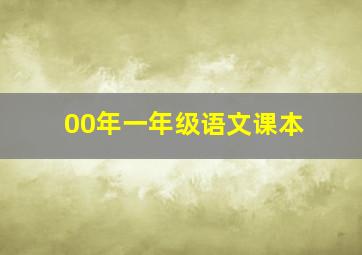 00年一年级语文课本